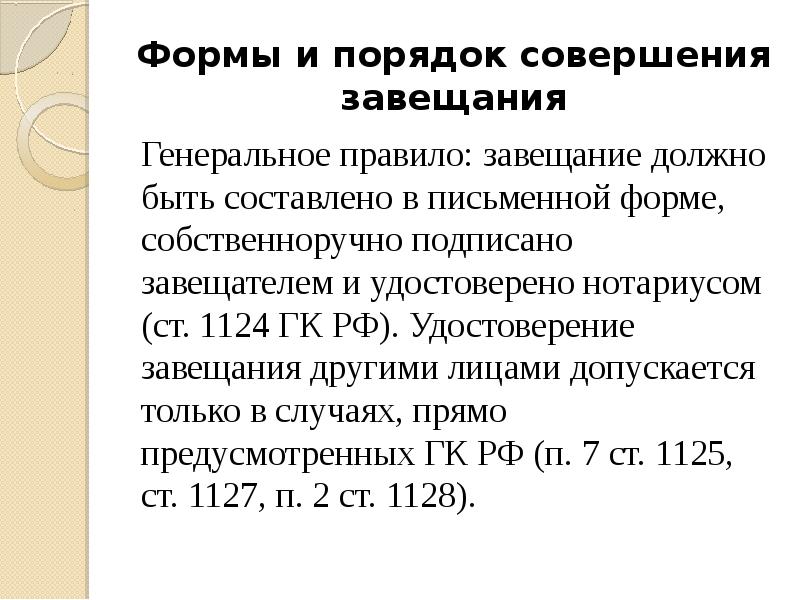 Формы и порядок совершения завещания

Генеральное правило: завещание должно быть составлено в письменной форме, собственноручно подписано завещателем и удостоверено нотариусом (ст. 1124 ГК РФ). Удостоверение завещания другими лицами допускается только в случаях, прямо предусмотренных ГК РФ (п. 7 ст. 1125, ст. 1127, п. 2 ст. 1128).